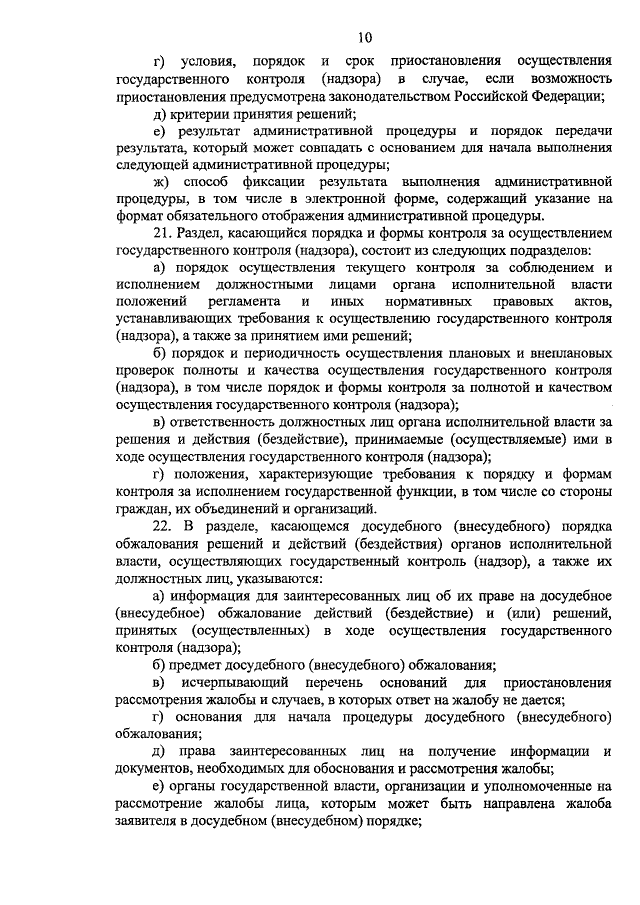 10

г) условия, порядок и срок приостановления осуществления государственного контроля (надзора) в случае, если возможность приостановления предусмотрена законодательством Российской Федерации;

д) критерии принятия решений;

е) результат административной процедуры и порядок передачи результата, который может совпадать с основанием для начала выполнения следующей административной процедуры;

ж) способ фиксации результата выполнения административной процедуры, в том числе в электронной форме, содержащий указание на формат обязательного отображения административной процедуры.

21. Раздел, касающийся порядка и формы контроля за осуществлением государственного контроля (надзора), состоит из следующих подразделов:

а) порядок осуществления текущего контроля за соблюдением и исполнением должностными лицами органа исполнительной власти положений регламента и иных нормативных правовых актов, устанавливающих требования к осуществлению государственного контроля (надзора), а также за принятием ими решений;

б) порядок и периодичность осуществления плановых и внеплановых проверок полноты и качества осуществления государственного контроля (надзора), в том числе порядок и формы контроля за полнотой и качеством осуществления государственного контроля (надзора);

в) ответственность должностных лиц органа исполнительной власти за решения и действия (бездействие), принимаемые (осуществляемые) ими в ходе осуществления государственного контроля (надзора);

г) положения, характеризующие требования к порядку и формам контроля за исполнением государственной функции, в том числе со стороны граждан, их объединений и организаций.

22. В разделе, касающемся досудебного (внесудебного) порядка обжалования решений и действий (бездействия) органов исполнительной власти, осуществляющих государственный контроль (надзор), а также их должностных лиц, указываются:

а) информация для заинтересованных лиц об их праве на досудебное (внесудебное) обжалование действий (бездействие) и (или) решений, принятых (осуществленных) в ходе осуществления государственного контроля (надзора);

б) предмет досудебного (внесудебного) обжалования;

в) исчерпывающий перечень оснований для приостановления рассмотрения жалобы и случаев, в которых ответ на жалобу не дается;

г) основания для начала процедуры досудебного (внесудебного) обжалования;

д) права заинтересованных лиц на получение информации и документов, необходимых для обоснования и рассмотрения жалобы;

е) органы государственной власти, организации и уполномоченные на рассмотрение жалобы лица, которым может быть направлена жалоба заявителя в досудебном (внесудебном) порядке;